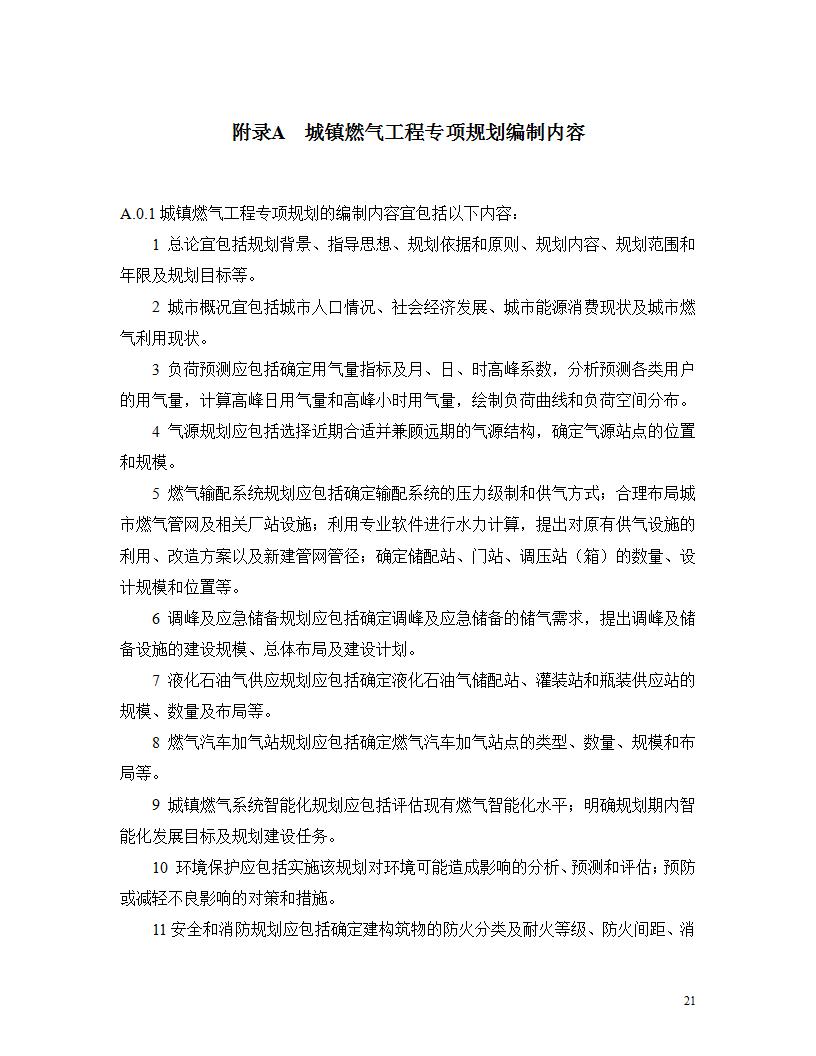 附录A　城镇燃气工程专项规划编制内容

A.0.1 城镇燃气工程专项规划的编制内容宜包括以下内容：

1 总论宜包括规划背景、指导思想、规划依据和原则、规划内容、规划范围和年限及规划目标等。

2 城市概况宜包括城市人口情况、社会经济发展、城市能源消费现状及城市燃气利用现状。

3 负荷预测应包括确定用气量指标及月、日、时高峰系数，分析预测各类用户的用气量，计算高峰日用气量和高峰小时用气量，绘制负荷曲线和负荷空间分布。

4 气源规划应包括选择近期合适并兼顾远期的气源结构，确定气源站点的位置和规模。

5 燃气输配系统规划应包括确定输配系统的压力级制和供气方式；合理布局城市燃气管网及相关厂站设施；利用专业软件进行水力计算，提出对原有供气设施的利用、改造方案以及新建管网管径；确定储配站、门站、调压站（箱）的数量、设计规模和位置等。

6 调峰及应急储备规划应包括确定调峰及应急储备的储气需求，提出调峰及储备设施的建设规模、总体布局及建设计划。

7 液化石油气供应规划应包括确定液化石油气储配站、灌装站和瓶装供应站的规模、数量及布局等。

8 燃气汽车加气站规划应包括确定燃气汽车加气站点的类型、数量、规模和布局等。

9 城镇燃气系统智能化规划应包括评估现有燃气智能化水平；明确规划期内智能化发展目标及规划建设任务。

10 环境保护应包括实施该规划对环境可能造成影响的分析、预测和评估；预防或减轻不良影响的对策和措施。

11 安全和消防规划应包括确定建构筑物的防火分类及耐火等级、防火间距、消

21